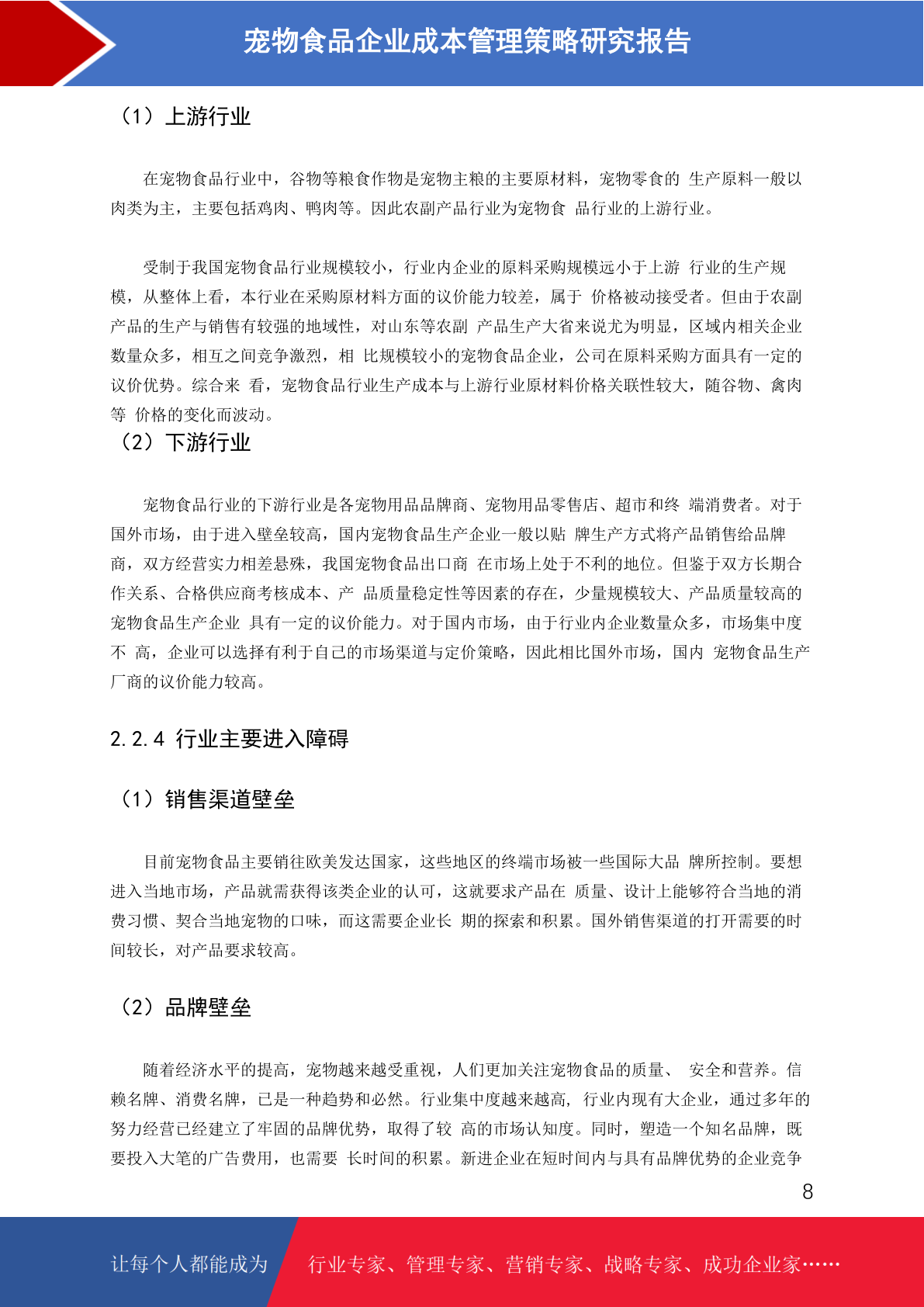 宠物食品企业成本管理策略研究报告

（1）上游行业

在宠物食品行业中，谷物等粮食作物是宠物主粮的主要原材料，宠物零食的 生产原料一般以肉类为主，主要包括鸡肉、鸭肉等。因此农副产品行业为宠物食 品行业的上游行业。

受制于我国宠物食品行业规模较小，行业内企业的原料采购规模远小于上游 行业的生产规模，从整体上看，本行业在采购原材料方面的议价能力较差，属于 价格被动接受者。但由于农副产品的生产与销售有较强的地域性，对山东等农副 产品生产大省来说尤为明显，区域内相关企业数量众多，相互之间竞争激烈，相 比规模较小的宠物食品企业，公司在原料采购方面具有一定的议价优势。综合来 看，宠物食品行业生产成本与上游行业原材料价格关联性较大，随谷物、禽肉等 价格的变化而波动。

（2）下游行业

宠物食品行业的下游行业是各宠物用品品牌商、宠物用品零售店、超市和终 端消费者。对于国外市场，由于进入壁垒较高，国内宠物食品生产企业一般以贴 牌生产方式将产品销售给品牌商，双方经营实力相差悬殊，我国宠物食品出口商 在市场上处于不利的地位。但鉴于双方长期合作关系、合格供应商考核成本、产 品质量稳定性等因素的存在，少量规模较大、产品质量较高的宠物食品生产企业 具有一定的议价能力。对于国内市场，由于行业内企业数量众多，市场集中度不 高，企业可以选择有利于自己的市场渠道与定价策略，因此相比国外市场，国内 宠物食品生产厂商的议价能力较高。

2.2.4 行业主要进入障碍

（1）销售渠道壁垒

目前宠物食品主要销往欧美发达国家，这些地区的终端市场被一些国际大品 牌所控制。要想进入当地市场，产品就需获得该类企业的认可，这就要求产品在 质量、设计上能够符合当地的消费习惯、契合当地宠物的口味，而这需要企业长 期的探索和积累。国外销售渠道的打开需要的时间较长，对产品要求较高。

（2）品牌壁垒

随着经济水平的提高，宠物越来越受重视，人们更加关注宠物食品的质量、 安全和营养。信赖名牌、消费名牌，已是一种趋势和必然。行业集中度越来越高, 行业内现有大企业，通过多年的努力经营已经建立了牢固的品牌优势，取得了较 高的市场认知度。同时，塑造一个知名品牌，既要投入大笔的广告费用，也需要 长时间的积累。新进企业在短时间内与具有品牌优势的企业竞争

8

让每个人都能成为 行业专家、管理专家、营销专家、战略专家、成功企业家……